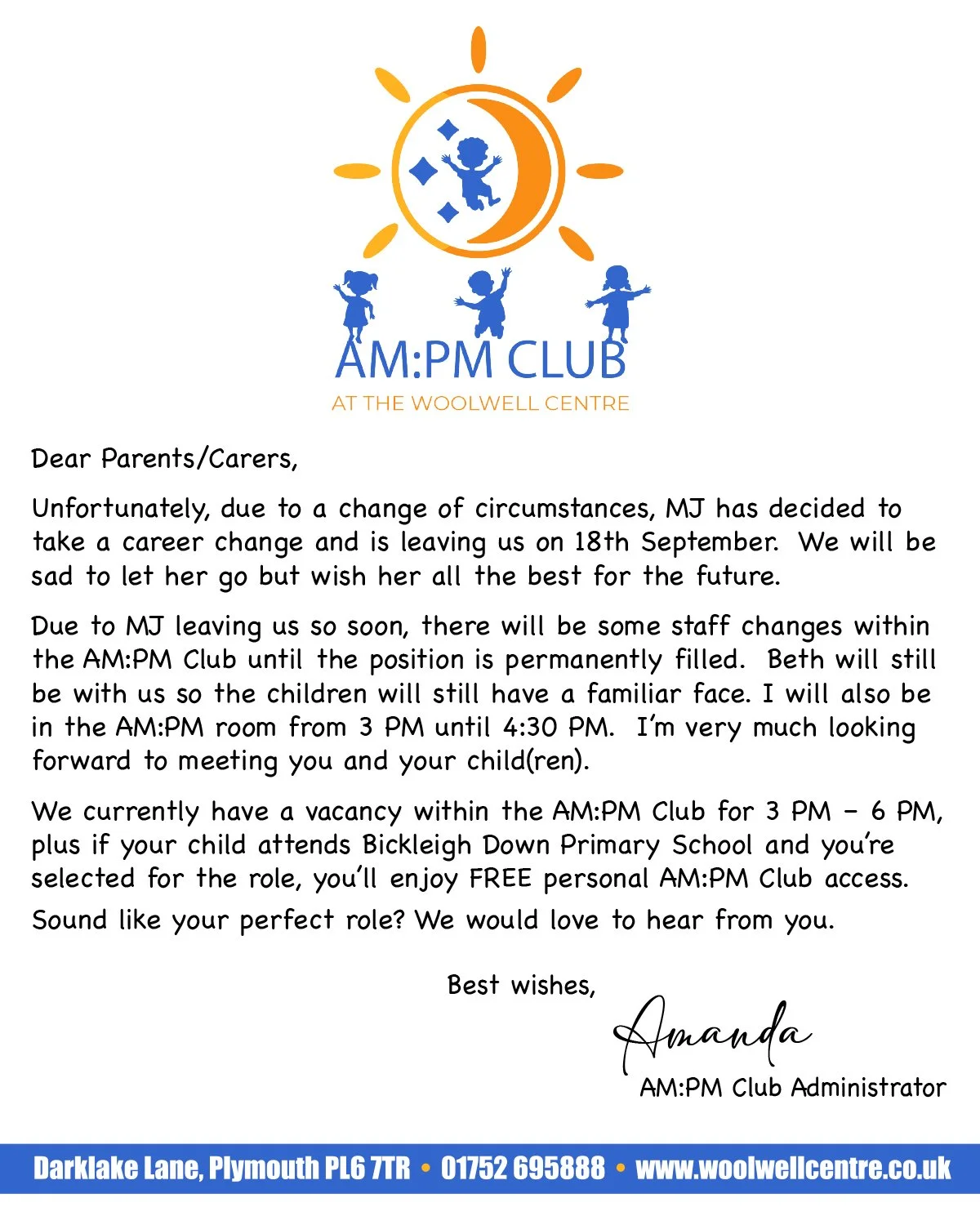 AM:PM CLUB
AT THE WOOLWELL CENTRE

Dear Parents/Carers,

Unfortunately, due to a change of circumstances, MJ has decided to take a career change and is leaving us on 18th September. We will be sad to let her go but wish her all the best for the future.

Due to MJ leaving us so soon, there will be some staff changes within the AM:PM Club until the position is permanently filled. Beth will still be with us so the children will still have a familiar face. I will also be in the AM:PM room from 3 PM until 4:30 PM. I'm very much looking forward to meeting you and your child(ren).

We currently have a vacancy within the AM:PM Club for 3 PM - 6 PM, plus if your child attends Bickleigh Down Primary School and you're selected for the role, you'll enjoy FREE personal AM:PM Club access.

Sound like your perfect role? We would love to hear from you.

Best wishes,

Amanda
AM:PM Club Administrator

Darklake Lane, Plymouth PL6 7TR • 01752 695888 • www.woolwellcentre.co.uk